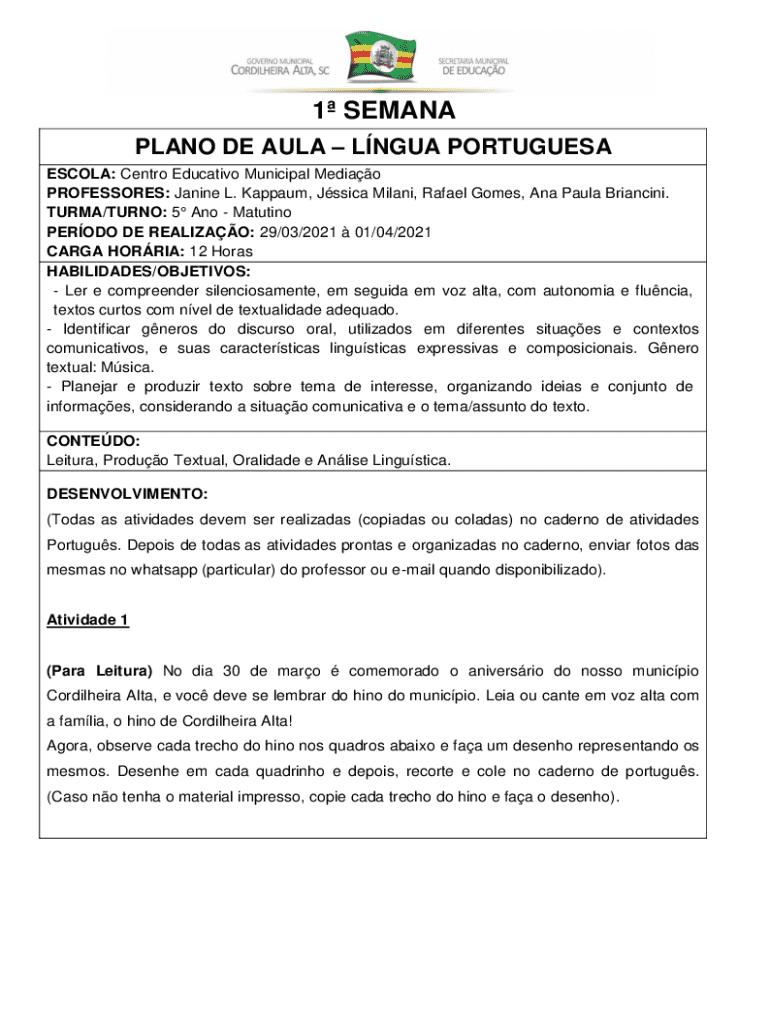 GOVERNO MUNICIPAL
CORDILHEIRA ALTA, SC

SECRETARIA MUNICIPAL
DE EDUCAÇÃO

1ª SEMANA

PLANO DE AULA – LÍNGUA PORTUGUESA

ESCOLA: Centro Educativo Municipal Mediação
PROFESSORES: Janine L. Kappaum, Jéssica Milani, Rafael Gomes, Ana Paula Briancini.
TURMA/TURNO: 5º Ano - Matutino
PERÍODO DE REALIZAÇÃO: 29/03/2021 à 01/04/2021
CARGA HORÁRIA: 12 Horas

HABILIDADES/OBJETIVOS:
- Ler e compreender silenciosamente, em seguida em voz alta, com autonomia e fluência, textos curtos com nível de textualidade adequado.
- Identificar gêneros do discurso oral, utilizados em diferentes situações e contextos comunicativos, e suas características linguísticas expressivas e composicionais. Gênero textual: Música.
- Planejar e produzir texto sobre tema de interesse, organizando ideias e conjunto de informações, considerando a situação comunicativa e o tema/assunto do texto.

CONTEÚDO:
Leitura, Produção Textual, Oralidade e Análise Linguística.

DESENVOLVIMENTO:
(Todas as atividades devem ser realizadas (copiadas ou coladas) no caderno de atividades Português. Depois de todas as atividades prontas e organizadas no caderno, enviar fotos das mesmas no whatsapp (particular) do professor ou e-mail quando disponibilizado).

Atividade 1

(Para Leitura) No dia 30 de março é comemorado o aniversário do nosso município Cordilheira Alta, e você deve se lembrar do hino do município. Leia ou cante em voz alta com a família, o hino de Cordilheira Alta!
Agora, observe cada trecho do hino nos quadros abaixo e faça um desenho representando os mesmos. Desenhe em cada quadrinho e depois, recorte e cole no caderno de português. (Caso não tenha o material impresso, copie cada trecho do hino e faça o desenho).